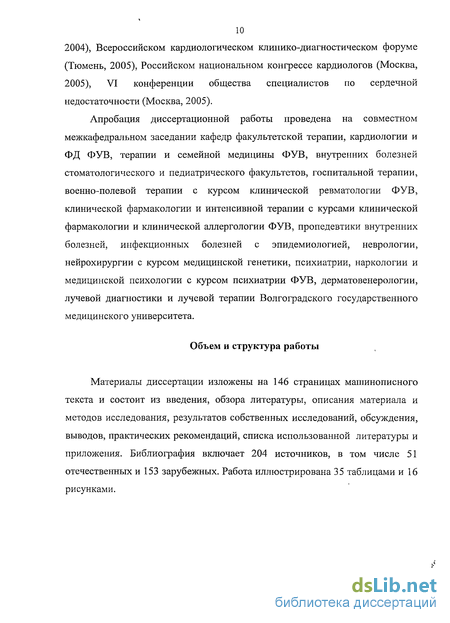 10

2004), Всероссийском кардиологическом клинико-диагностическом форуме (Тюмень, 2005), Российском национальном конгрессе кардиологов (Москва, 2005), VI конференции общества специалистов по сердечной недостаточности (Москва, 2005).

Апробация диссертационной работы проведена на совместном межкафедральном заседании кафедр факультетской терапии, кардиологии и ФД ФУВ, терапии и семейной медицины ФУВ, внутренних болезней стоматологического и педиатрического факультетов, госпитальной терапии, военно-полевой терапии с курсом клинической ревматологии ФУВ, клинической фармакологии и интенсивной терапии с курсами клинической фармакологии и клинической аллергологии ФУВ, пропедевтики внутренних болезней, инфекционных болезней с эпидемиологией, неврологии, нейрохирургии с курсом медицинской генетики, психиатрии, наркологии и медицинской психологии с курсом психиатрии ФУВ, дерматовенерологии, лучевой диагностики и лучевой терапии Волгоградского государственного медицинского университета.

Объем и структура работы

Материалы диссертации изложены на 146 страницах машинописного текста и состоит из введения, обзора литературы, описания материала и методов исследования, результатов собственных исследований, обсуждения, выводов, практических рекомендаций, списка использованной литературы и приложения. Библиография включает 204 источников, в том числе 51 отечественных и 153 зарубежных. Работа иллюстрирована 35 таблицами и 16 рисунками.

dsLib.net
библиотека диссертаций